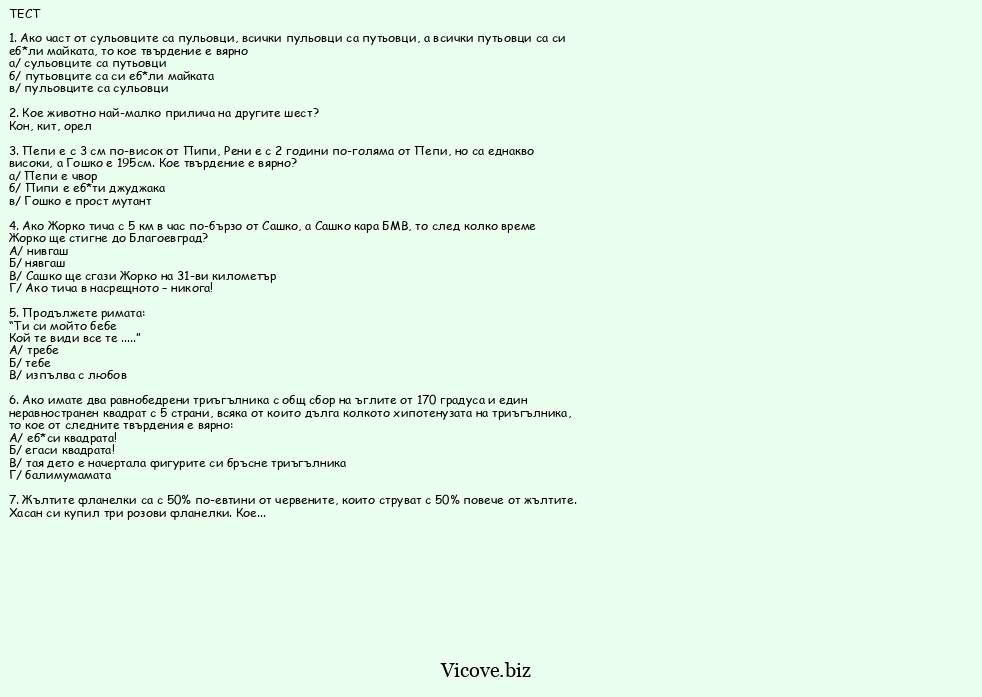 ТЕСТ

1. Ако част от сульовците са пульовци, всички пульовци са путьовци, а всички путьовци са си еб*ли майката, то кое твърдение е вярно
а/ сульовците са путьовци
б/ путьовците са си еб*ли майката
в/ пульовците са сульовци

2. Кое животно най-малко прилича на другите шест?
Кон, кит, орел

3. Пепи е с 3 см по-висок от Пипи, Рени е с 2 години по-голяма от Пепи, но са еднакво високи, а Гошко е 195см. Кое твърдение е вярно?
а/ Пепи е чвор
б/ Пипи е еб*ти джуджака
в/ Гошко е прост мутант

4. Ако Жорко тича с 5 км в час по-бързо от Сашко, а Сашко кара БМВ, то след колко време Жорко ще стигне до Благоевград?
А/ нивгаш
Б/ нявгаш
В/ Сашко ще сгази Жорко на 31-ви километър
Г/ Ако тича в насрещното – никога!

5. Продължете римата:
"Ти си мойто бебе
Кой те види все те ....."
А/ требе
Б/ тебе
В/ изпълва с любов

6. Ако имате два равнобедрени триъгълника с общ сбор на ъглите от 170 градуса и един неравностранен квадрат с 5 страни, всяка от които дълга колкото хипотенузата на триъгълника, то кое от следните твърдения е вярно:
А/ еб*си квадрата!
Б/ егаси квадрата!
В/ тая дето е начертала фигурите си бръсне триъгълника
Г/ балимумамата

7. Жълтите фланелки са с 50% по-евтини от червените, които струват с 50% повече от жълтите. Хасан си купил три розови фланелки. Кое...

Vicove.biz